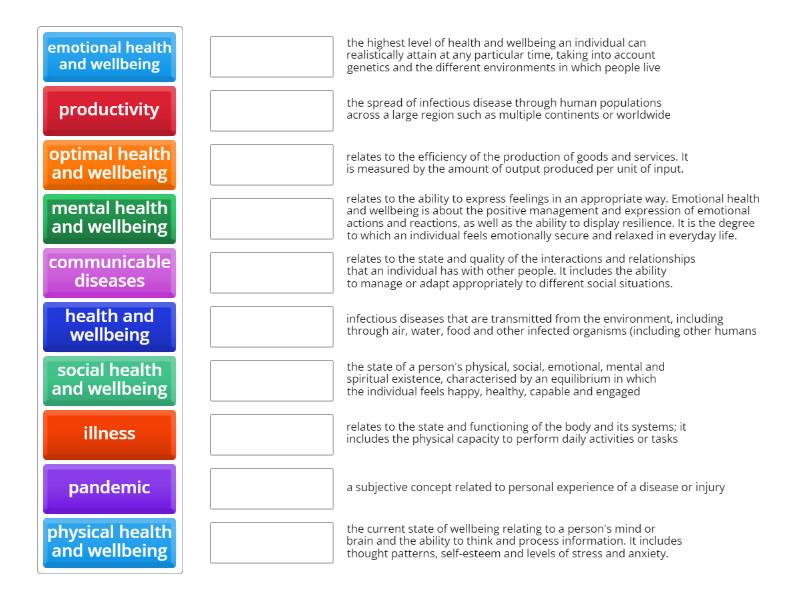 emotional health and wellbeing

productivity

optimal health and wellbeing

mental health and wellbeing

communicable diseases

health and wellbeing

social health and wellbeing

illness

pandemic

physical health and wellbeing

the highest level of health and wellbeing an individual can realistically attain at any particular time, taking into account genetics and the different environments in which people live

the spread of infectious disease through human populations across a large region such as multiple continents or worldwide

relates to the efficiency of the production of goods and services. It is measured by the amount of output produced per unit of input.

relates to the ability to express feelings in an appropriate way. Emotional health and wellbeing is about the positive management and expression of emotional actions and reactions, as well as the ability to display resilience. It is the degree to which an individual feels emotionally secure and relaxed in everyday life.

relates to the state and quality of the interactions and relationships that an individual has with other people. It includes the ability to manage or adapt appropriately to different social situations.

infectious diseases that are transmitted from the environment, including through air, water, food and other infected organisms (including other humans

the state of a person's physical, social, emotional, mental and spiritual existence, characterised by an equilibrium in which the individual feels happy, healthy, capable and engaged

relates to the state and functioning of the body and its systems; it includes the physical capacity to perform daily activities or tasks

a subjective concept related to personal experience of a disease or injury

the current state of wellbeing relating to a person's mind or brain and the ability to think and process information. It includes thought patterns, self-esteem and levels of stress and anxiety.